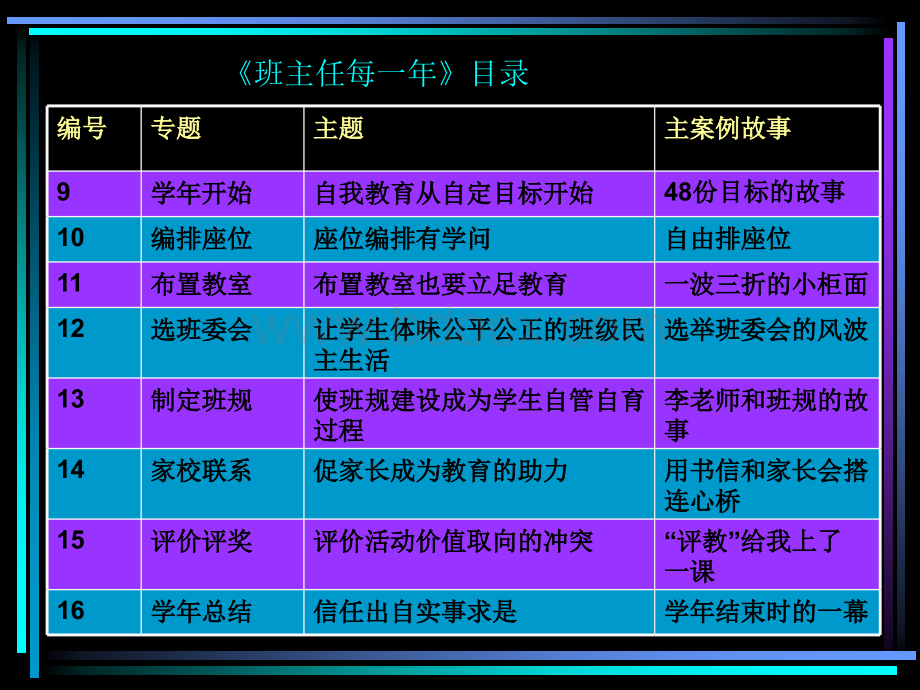 《班主任每一年》目录

| 编号 | 专题 | 主题 | 主案例故事 |
|---|---|---|---|
| 9 | 学年开始 | 自我教育从自定目标开始 | 48份目标的故事 |
| 10 | 编排座位 | 座位编排有学问 | 自由排座位 |
| 11 | 布置教室 | 布置教室也要立足教育 | 一波三折的小柜面 |
| 12 | 选班委会 | 让学生体味公平公正的班级民主生活 | 选举班委会的风波 |
| 13 | 制定班规 | 使班规建设成为学生自管自育过程 | 李老师和班规的故事 |
| 14 | 家校联系 | 促家长成为教育的助力 | 用书信和家长会搭连心桥 |
| 15 | 评价评奖 | 评价活动价值取向的冲突 | “评教”给我上了一课 |
| 16 | 学年总结 | 信任出自实事求是 | 学年结束时的一幕 |